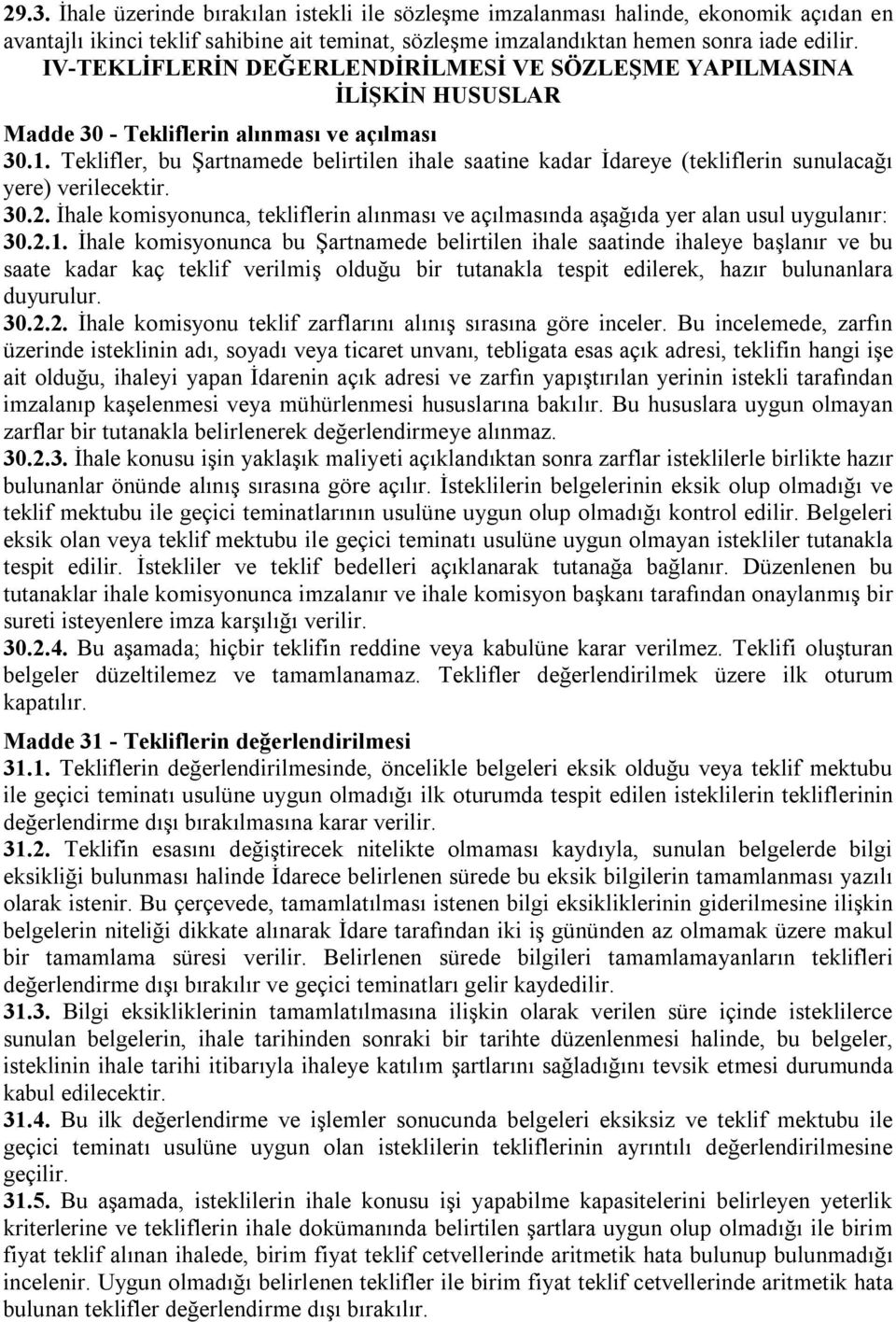 29.3. İhale üzerinde bırakılan istekli ile sözleşme imzalanması halinde, ekonomik açıdan en avantajlı ikinci teklif sahibine ait teminat, sözleşme imzalandıktan hemen sonra iade edilir.

IV-TEKLİFLERİN DEĞERLENDİRİLMESİ VE SÖZLEŞME YAPILMASINA İLİŞKİN HUSUSLAR

Madde 30 - Tekliflerin alınması ve açılması

30.1. Teklifler, bu Şartnamede belirtilen ihale saatine kadar İdareye (tekliflerin sunulacağı yere) verilecektir.

30.2. İhale komisyonunca, tekliflerin alınması ve açılmasında aşağıda yer alan usul uygulanır:

30.2.1. İhale komisyonunca bu Şartnamede belirtilen ihale saatinde ihaleye başlanır ve bu saate kadar kaç teklif verilmiş olduğu bir tutanakla tespit edilerek, hazır bulunanlara duyurulur.

30.2.2. İhale komisyonu teklif zarflarını alınış sırasına göre inceler. Bu incelemede, zarfın üzerinde isteklinin adı, soyadı veya ticaret unvanı, tebligata esas açık adresi, teklifin hangi işe ait olduğu, ihaleyi yapan İdarenin açık adresi ve zarfın yapıştırılan yerinin istekli tarafından imzalanıp kaşelenmesi veya mühürlenmesi hususlarına bakılır. Bu hususlara uygun olmayan zarflar bir tutanakla belirlenerek değerlendirmeye alınmaz.

30.2.3. İhale konusu işin yaklaşık maliyeti açıklandıktan sonra zarflar isteklilerle birlikte hazır bulunanlar önünde alınış sırasına göre açılır. İsteklilerin belgelerinin eksik olup olmadığı ve teklif mektubu ile geçici teminatlarının usulüne uygun olup olmadığı kontrol edilir. Belgeleri eksik olan veya teklif mektubu ile geçici teminatı usulüne uygun olmayan istekliler tutanakla tespit edilir. İstekliler ve teklif bedelleri açıklanarak tutanağa bağlanır. Düzenlenen bu tutanaklar ihale komisyonunca imzalanır ve ihale komisyon başkanı tarafından onaylanmış bir sureti isteyenlere imza karşılığı verilir.

30.2.4. Bu aşamada; hiçbir teklifin reddine veya kabulüne karar verilmez. Teklifi oluşturan belgeler düzeltilemez ve tamamlanamaz. Teklifler değerlendirilmek üzere ilk oturum kapatılır.

Madde 31 - Tekliflerin değerlendirilmesi

31.1. Tekliflerin değerlendirilmesinde, öncelikle belgeleri eksik olduğu veya teklif mektubu ile geçici teminatı usulüne uygun olmadığı ilk oturumda tespit edilen isteklilerin tekliflerinin değerlendirme dışı bırakılmasına karar verilir.

31.2. Teklifin esasını değiştirecek nitelikte olmaması kaydıyla, sunulan belgelerde bilgi eksikliği bulunması halinde İdarece belirlenen sürede bu eksik bilgilerin tamamlanması yazılı olarak istenir. Bu çerçevede, tamamlatılması istenen bilgi eksikliklerinin giderilmesine ilişkin belgelerin niteliği dikkate alınarak İdare tarafından iki iş gününden az olmamak üzere makul bir tamamlama süresi verilir. Belirlenen sürede bilgileri tamamlamayanların teklifleri değerlendirme dışı bırakılır ve geçici teminatları gelir kaydedilir.

31.3. Bilgi eksikliklerinin tamamlatılmasına ilişkin olarak verilen süre içinde isteklilerce sunulan belgelerin, ihale tarihinden sonraki bir tarihte düzenlenmesi halinde, bu belgeler, isteklinin ihale tarihi itibarıyla ihaleye katılım şartlarını sağladığını tevsik etmesi durumunda kabul edilecektir.

31.4. Bu ilk değerlendirme ve işlemler sonucunda belgeleri eksiksiz ve teklif mektubu ile geçici teminatı usulüne uygun olan isteklilerin tekliflerinin ayrıntılı değerlendirilmesine geçilir.

31.5. Bu aşamada, isteklilerin ihale konusu işi yapabilme kapasitelerini belirleyen yeterlik kriterlerine ve tekliflerin ihale dokümanında belirtilen şartlara uygun olup olmadığı ile birim fiyat teklif alınan ihalede, birim fiyat teklif cetvellerinde aritmetik hata bulunup bulunmadığı incelenir. Uygun olmadığı belirlenen teklifler ile birim fiyat teklif cetvellerinde aritmetik hata bulunan teklifler değerlendirme dışı bırakılır.